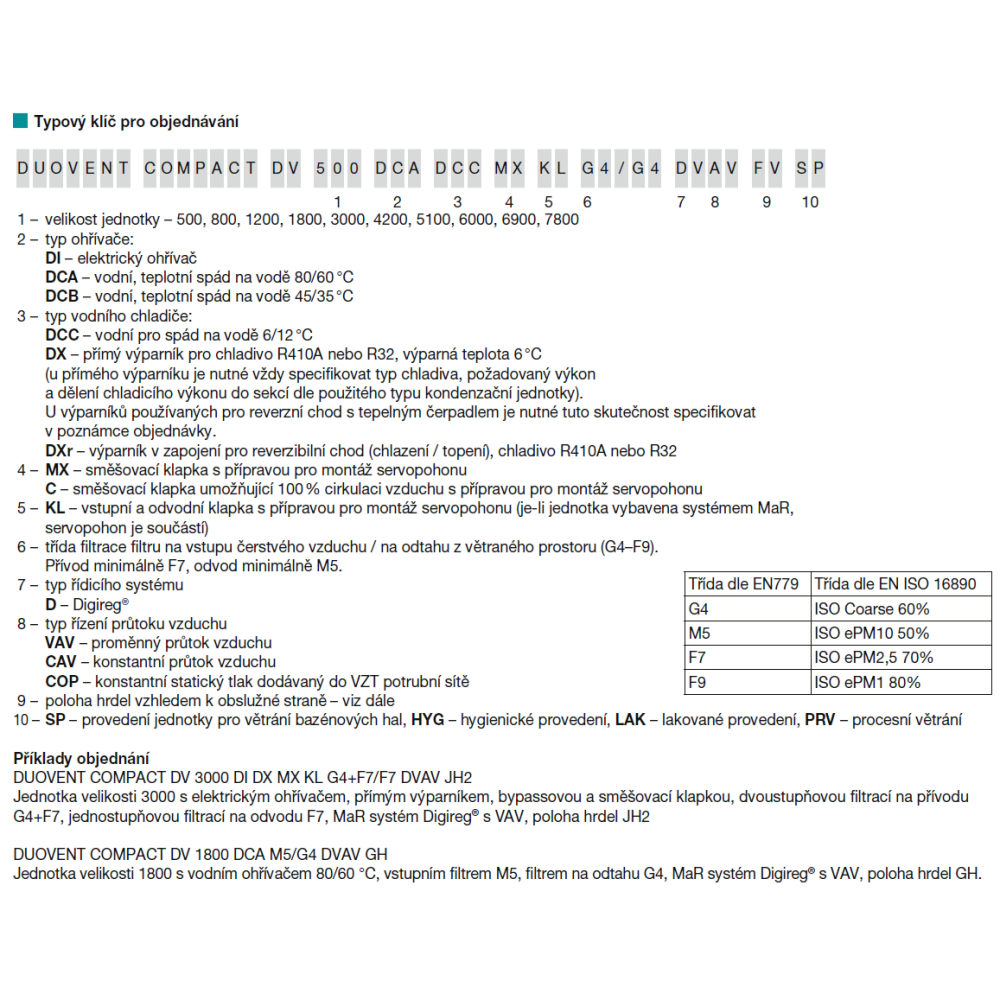 Typový klíč pro objednávání

DUOVENT COMPACT DV 500 DCA DCC MX KL G4/G4 DVAV FV SP
1 2 3 4 5 6 7 8 9 10

1 – velikost jednotky – 500, 800, 1200, 1800, 3000, 4200, 5100, 6000, 6900, 7800
2 – typ ohřívače:
DI – elektrický ohřívač
DCA – vodní, teplotní spád na vodě 80/60 °C
DCB – vodní, teplotní spád na vodě 45/35 °C
3 – typ vodního chladiče:
DCC – vodní pro spád na vodě 6/12 °C
DX – přímý výparník pro chladivo R410A nebo R32, výparná teplota 6 °C
(u přímého výparníku je nutné vždy specifikovat typ chladiva, požadovaný výkon a dělení chladicího výkonu do sekcí dle použitého typu kondenzační jednotky).
U výparníků používaných pro reverzní chod s tepelným čerpadlem je nutné tuto skutečnost specifikovat v poznámce objednávky.
DXr – výparník v zapojení pro reverzibilní chod (chlazení / topení), chladivo R410A nebo R32
4 – MX – směšovací klapka s přípravou pro montáž servopohonu
C – směšovací klapka umožňující 100 % cirkulaci vzduchu s přípravou pro montáž servopohonu
5 – KL – vstupní a odvodní klapka s přípravou pro montáž servopohonu (je-li jednotka vybavena systémem MaR, servopohon je součástí)
6 – třída filtrace filtru na vstupu čerstvého vzduchu / na odtahu z větraného prostoru (G4–F9).
Přívod minimálně F7, odvod minimálně M5.
7 – typ řídicího systému
D – Digireg®
8 – typ řízení průtoku vzduchu
VAV – proměnný průtok vzduchu
CAV – konstantní průtok vzduchu
COP – konstantní statický tlak dodávaný do VZT potrubní sítě
9 – poloha hrdel vzhledem k obslužné straně – viz dále
10 – SP – provedení jednotky pro větrání bazénových hal, HYG – hygienické provedení, LAK – lakované provedení, PRV – procesní větrání

| Třída dle EN779 | Třída dle EN ISO 16890 |
|---|---|
| G4 | ISO Coarse 60% |
| M5 | ISO ePM10 50% |
| F7 | ISO ePM2,5 70% |
| F9 | ISO ePM1 80% |

Příklady objednání
DUOVENT COMPACT DV 3000 DI DX MX KL G4+F7/F7 DVAV JH2
Jednotka velikosti 3000 s elektrickým ohřívačem, přímým výparníkem, bypassovou a směšovací klapkou, dvoustupňovou filtrací na přívodu G4+F7, jednostupňovou filtrací na odvodu F7, MaR systém Digireg® s VAV, poloha hrdel JH2

DUOVENT COMPACT DV 1800 DCA M5/G4 DVAV GH
Jednotka velikosti 1800 s vodním ohřívačem 80/60 °C, vstupním filtrem M5, filtrem na odtahu G4, MaR systém Digireg® s VAV, poloha hrdel GH.